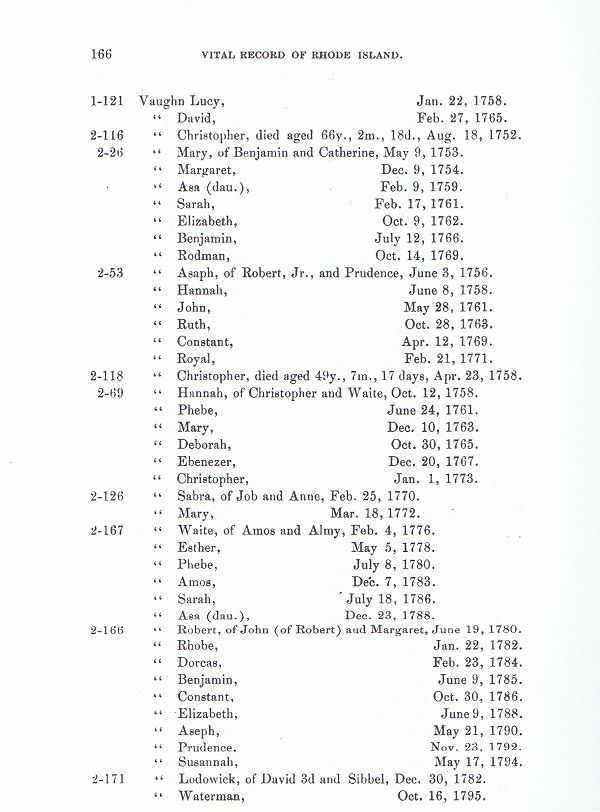 166 VITAL RECORD OF RHODE ISLAND.

1-121 Vaughn Lucy, Jan. 22, 1758.
" David, Feb. 27, 1765.
2-116 " Christopher, died aged 66y., 2m., 18d., Aug. 18, 1752.
2-26 " Mary, of Benjamin and Catherine, May 9, 1753.
" Margaret, Dec. 9, 1754.
" Asa (dau.), Feb. 9, 1759.
" Sarah, Feb. 17, 1761.
" Elizabeth, Oct. 9, 1762.
" Benjamin, July 12, 1766.
" Rodman, Oct. 14, 1769.
2-53 " Asaph, of Robert, Jr., and Prudence, June 3, 1756.
" Hannah, June 8, 1758.
" John, May 28, 1761.
" Ruth, Oct. 28, 1763.
" Constant, Apr. 12, 1769.
" Royal, Feb. 21, 1771.
2-118 " Christopher, died aged 49y., 7m., 17 days, Apr. 23, 1758.
2-69 " Hannah, of Christopher and Waite, Oct. 12, 1758.
" Phebe, June 24, 1761.
" Mary, Dec. 10, 1763.
" Deborah, Oct. 30, 1765.
" Ebenezer, Dec. 20, 1767.
" Christopher, Jan. 1, 1773.
2-126 " Sabra, of Job and Anne, Feb. 25, 1770.
" Mary, Mar. 18, 1772.
2-167 " Waite, of Amos and Almy, Feb. 4, 1776.
" Esther, May 5, 1778.
" Phebe, July 8, 1780.
" Amos, Dec. 7, 1783.
" Sarah, July 18, 1786.
" Asa (dau.), Dec. 23, 1788.
2-166 " Robert, of John (of Robert) aud Margaret, June 19, 1780.
" Rhobe, Jan. 22, 1782.
" Dorcas, Feb. 23, 1784.
" Benjamin, June 9, 1785.
" Constant, Oct. 30, 1786.
" Elizabeth, June 9, 1788.
" Aseph, May 21, 1790.
" Prudence. Nov. 23, 1792.
" Susannah, May 17, 1794.
2-171 " Lodowick, of David 3d and Sibbel, Dec. 30, 1782.
" Waterman, Oct. 16, 1795.